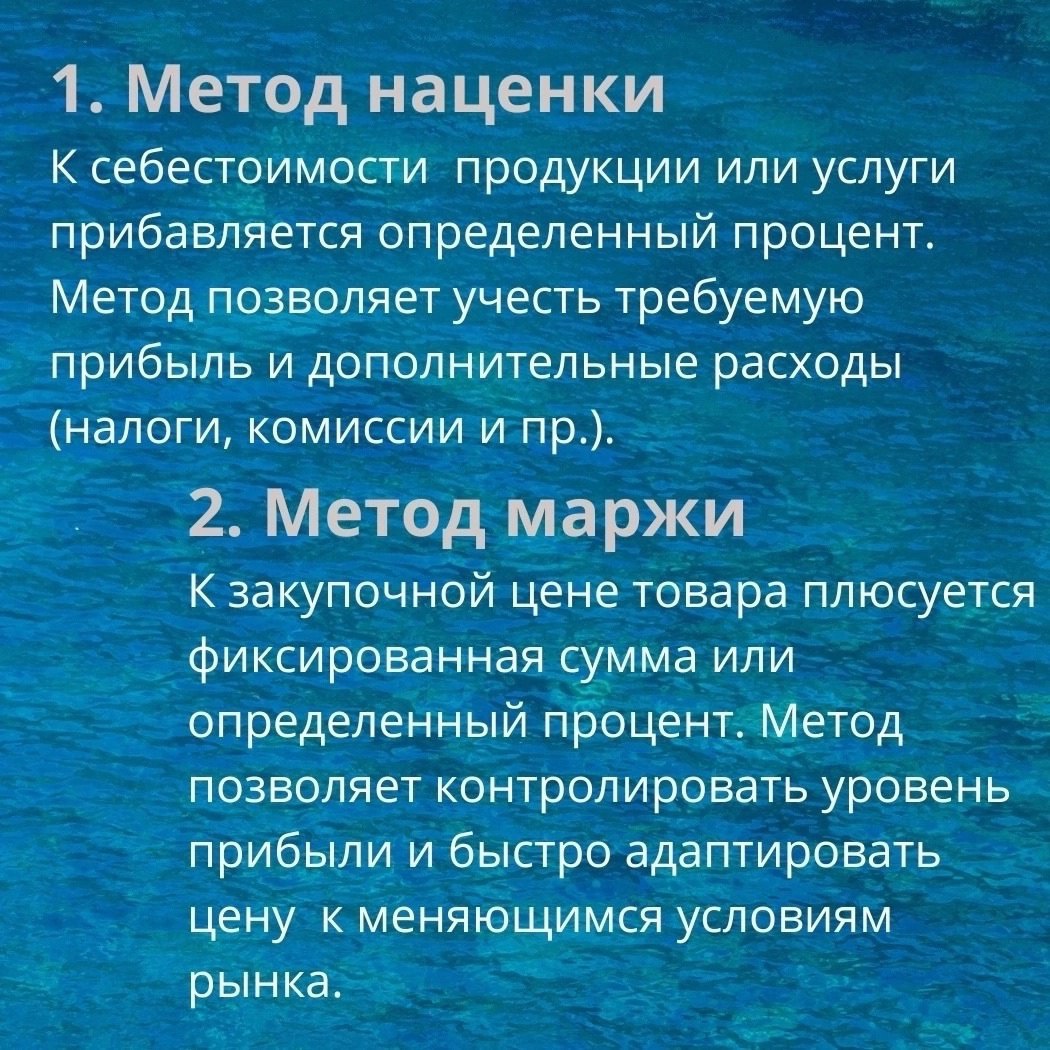 1. Метод наценки
К себестоимости продукции или услуги прибавляется определенный процент. Метод позволяет учесть требуемую прибыль и дополнительные расходы (налоги, комиссии и пр.).

2. Метод маржи
К закупочной цене товара плюсуется фиксированная сумма или определенный процент. Метод позволяет контролировать уровень прибыли и быстро адаптировать цену к меняющимся условиям рынка.